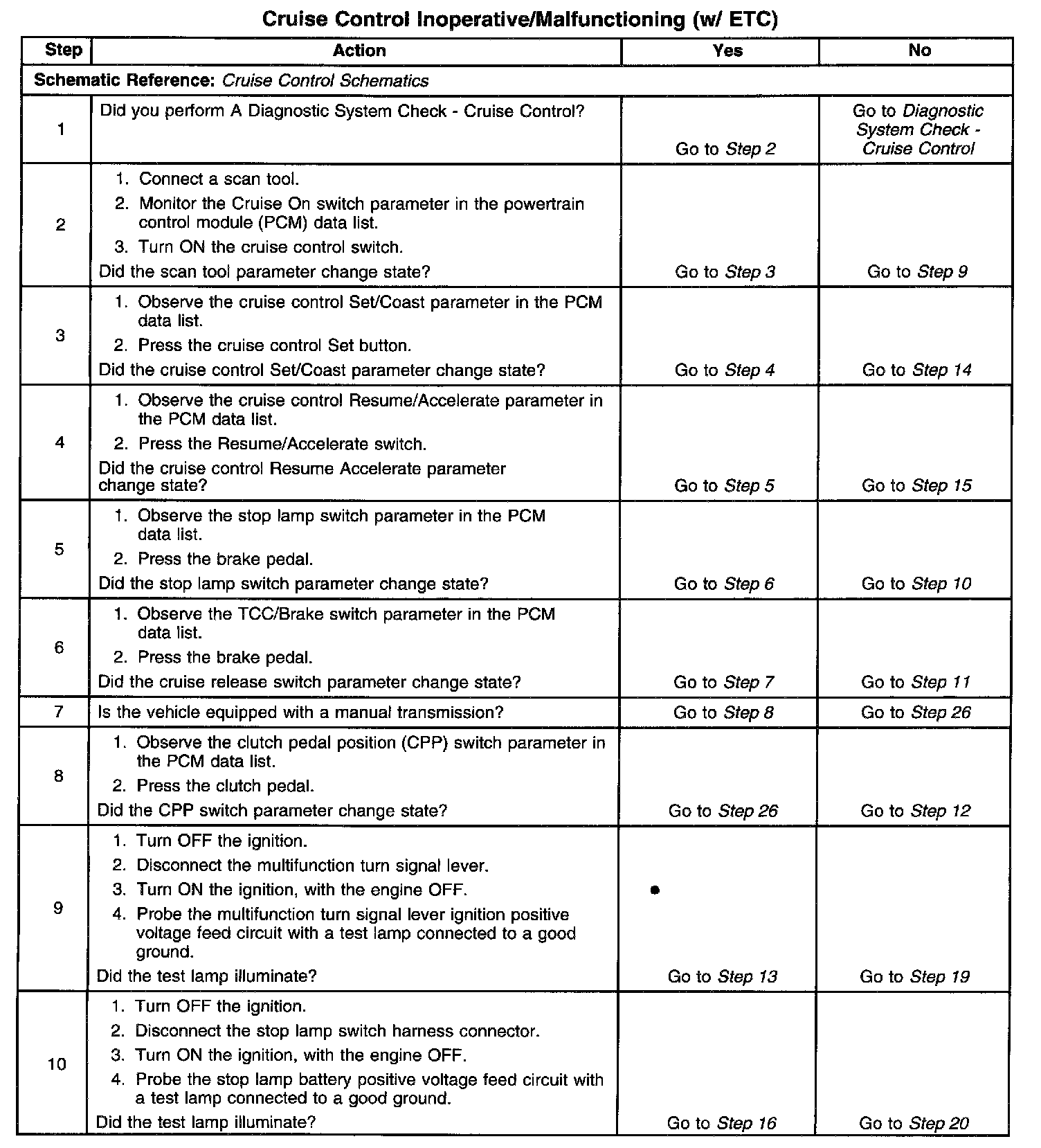 Cruise Control Inoperative/Malfunctioning (w/ ETC)

| Step | Action | Yes | No |
|---|---|---|---|
| Schematic Reference: Cruise Control Schematics | | | |
| 1 | Did you perform A Diagnostic System Check - Cruise Control? | Go to Step 2 | Go to Diagnostic System Check - Cruise Control |
| 2 | 1. Connect a scan tool. 2. Monitor the Cruise On switch parameter in the powertrain control module (PCM) data list. 3. Turn ON the cruise control switch. Did the scan tool parameter change state? | Go to Step 3 | Go to Step 9 |
| 3 | 1. Observe the cruise control Set/Coast parameter in the PCM data list. 2. Press the cruise control Set button. Did the cruise control Set/Coast parameter change state? | Go to Step 4 | Go to Step 14 |
| 4 | 1. Observe the cruise control Resume/Accelerate parameter in the PCM data list. 2. Press the Resume/Accelerate switch. Did the cruise control Resume Accelerate parameter change state? | Go to Step 5 | Go to Step 15 |
| 5 | 1. Observe the stop lamp switch parameter in the PCM data list. 2. Press the brake pedal. Did the stop lamp switch parameter change state? | Go to Step 6 | Go to Step 10 |
| 6 | 1. Observe the TCC/Brake switch parameter in the PCM data list. 2. Press the brake pedal. Did the cruise release switch parameter change state? | Go to Step 7 | Go to Step 11 |
| 7 | Is the vehicle equipped with a manual transmission? | Go to Step 8 | Go to Step 26 |
| 8 | 1. Observe the clutch pedal position (CPP) switch parameter in the PCM data list. 2. Press the clutch pedal. Did the CPP switch parameter change state? | Go to Step 26 | Go to Step 12 |
| 9 | 1. Turn OFF the ignition. 2. Disconnect the multifunction turn signal lever. 3. Turn ON the ignition, with the engine OFF. 4. Probe the multifunction turn signal lever ignition positive voltage feed circuit with a test lamp connected to a good ground. Did the test lamp illuminate? | Go to Step 13 | Go to Step 19 |
| 10 | 1. Turn OFF the ignition. 2. Disconnect the stop lamp switch harness connector. 3. Turn ON the ignition, with the engine OFF. 4. Probe the stop lamp battery positive voltage feed circuit with a test lamp connected to a good ground. Did the test lamp illuminate? | Go to Step 16 | Go to Step 20 |